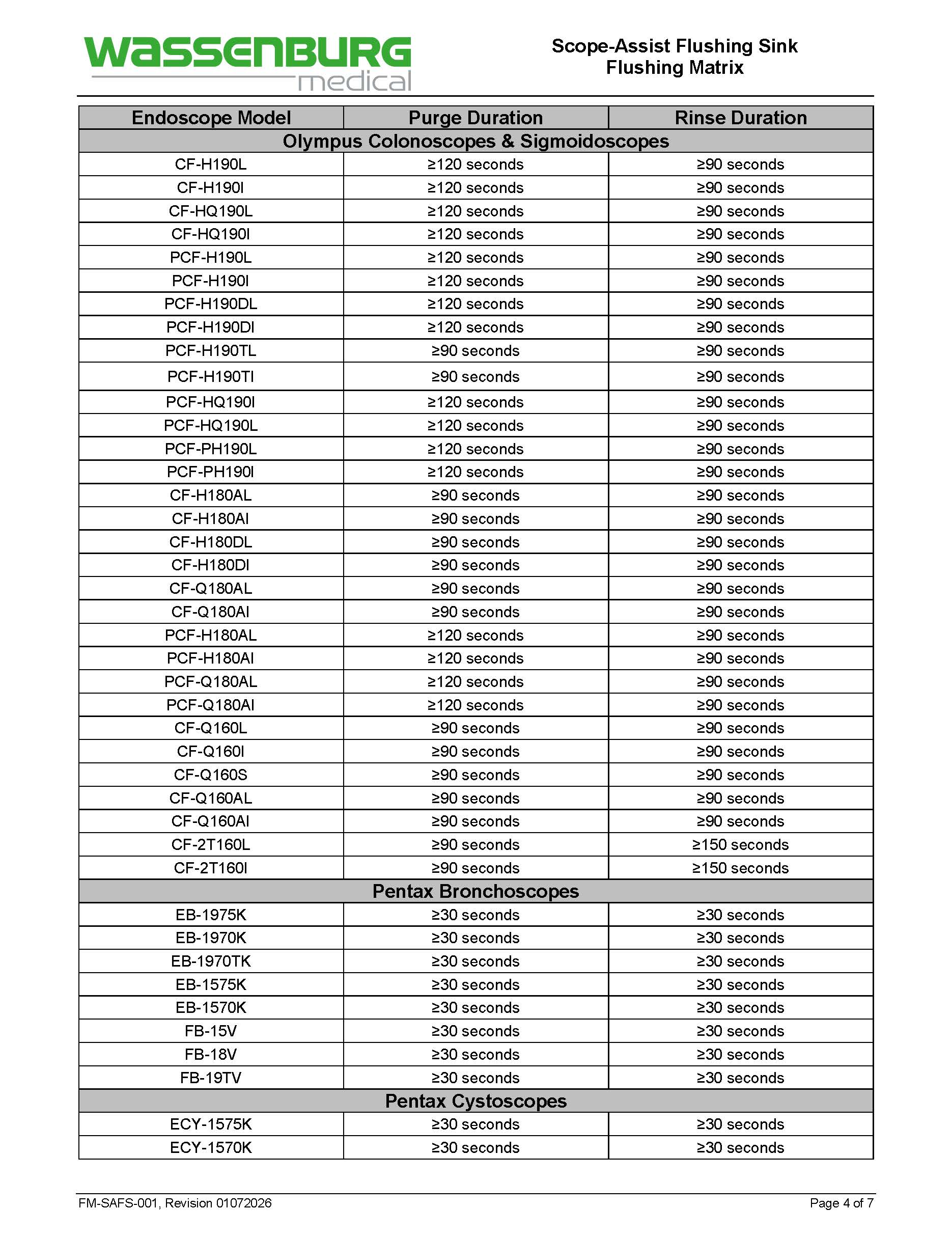 WASSENBURG medical

Scope-Assist Flushing Sink
Flushing Matrix

| Endoscope Model | Purge Duration | Rinse Duration |
|---|---|---|
| Olympus Colonoscopes & Sigmoidoscopes | | |
| CF-H190L | ≥120 seconds | ≥90 seconds |
| CF-H190I | ≥120 seconds | ≥90 seconds |
| CF-HQ190L | ≥120 seconds | ≥90 seconds |
| CF-HQ190I | ≥120 seconds | ≥90 seconds |
| PCF-H190L | ≥120 seconds | ≥90 seconds |
| PCF-H190I | ≥120 seconds | ≥90 seconds |
| PCF-H190DL | ≥120 seconds | ≥90 seconds |
| PCF-H190DI | ≥120 seconds | ≥90 seconds |
| PCF-H190TL | ≥90 seconds | ≥90 seconds |
| PCF-H190TI | ≥90 seconds | ≥90 seconds |
| PCF-HQ190I | ≥120 seconds | ≥90 seconds |
| PCF-HQ190L | ≥120 seconds | ≥90 seconds |
| PCF-PH190L | ≥120 seconds | ≥90 seconds |
| PCF-PH190I | ≥120 seconds | ≥90 seconds |
| CF-H180AL | ≥90 seconds | ≥90 seconds |
| CF-H180AI | ≥90 seconds | ≥90 seconds |
| CF-H180DL | ≥90 seconds | ≥90 seconds |
| CF-H180DI | ≥90 seconds | ≥90 seconds |
| CF-Q180AL | ≥90 seconds | ≥90 seconds |
| CF-Q180AI | ≥90 seconds | ≥90 seconds |
| PCF-H180AL | ≥120 seconds | ≥90 seconds |
| PCF-H180AI | ≥120 seconds | ≥90 seconds |
| PCF-Q180AL | ≥120 seconds | ≥90 seconds |
| PCF-Q180AI | ≥120 seconds | ≥90 seconds |
| CF-Q160L | ≥90 seconds | ≥90 seconds |
| CF-Q160I | ≥90 seconds | ≥90 seconds |
| CF-Q160S | ≥90 seconds | ≥90 seconds |
| CF-Q160AL | ≥90 seconds | ≥90 seconds |
| CF-Q160AI | ≥90 seconds | ≥90 seconds |
| CF-2T160L | ≥90 seconds | ≥150 seconds |
| CF-2T160I | ≥90 seconds | ≥150 seconds |
| Pentax Bronchoscopes | | |
| EB-1975K | ≥30 seconds | ≥30 seconds |
| EB-1970K | ≥30 seconds | ≥30 seconds |
| EB-1970TK | ≥30 seconds | ≥30 seconds |
| EB-1575K | ≥30 seconds | ≥30 seconds |
| EB-1570K | ≥30 seconds | ≥30 seconds |
| FB-15V | ≥30 seconds | ≥30 seconds |
| FB-18V | ≥30 seconds | ≥30 seconds |
| FB-19TV | ≥30 seconds | ≥30 seconds |
| Pentax Cystoscopes | | |
| ECY-1575K | ≥30 seconds | ≥30 seconds |
| ECY-1570K | ≥30 seconds | ≥30 seconds |

FM-SAFS-001, Revision 01072026

Page 4 of 7